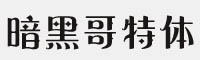 暗黑哥特体